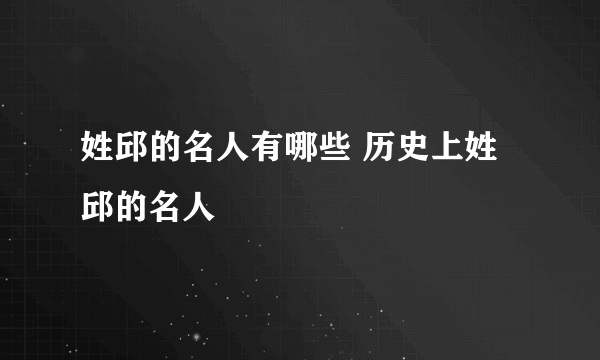 姓邱的名人有哪些 历史上姓邱的名人